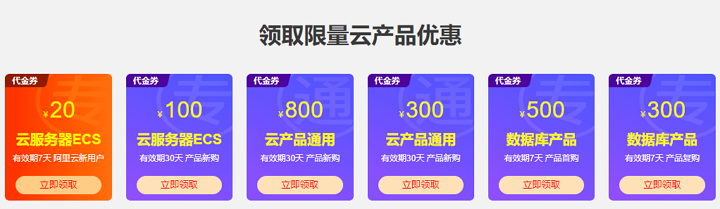 领取限量云产品优惠

代金券
专
¥20
云服务器ECS
有效期7天 阿里云新用户
立即领取

代金券
专
¥100
云服务器ECS
有效期30天 产品新购
立即领取

代金券
通
¥800
云产品通用
有效期30天 产品新购
立即领取

代金券
通
¥300
云产品通用
有效期30天 产品新购
立即领取

代金券
专
¥500
数据库产品
有效期7天 产品首购
立即领取

代金券
专
¥300
数据库产品
有效期7天 产品复购
立即领取